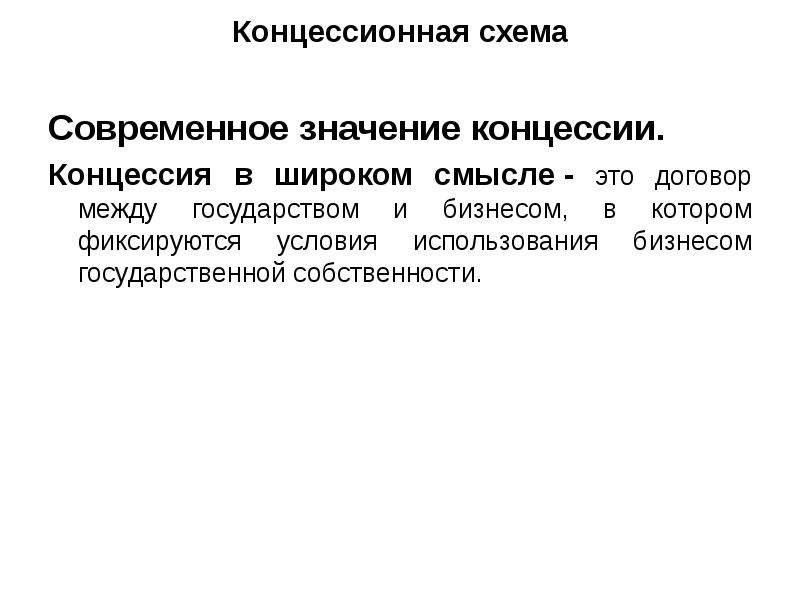 Концессионная схема

Современное значение концессии.

Концессия в широком смысле - это договор между государством и бизнесом, в котором фиксируются условия использования бизнесом государственной собственности.